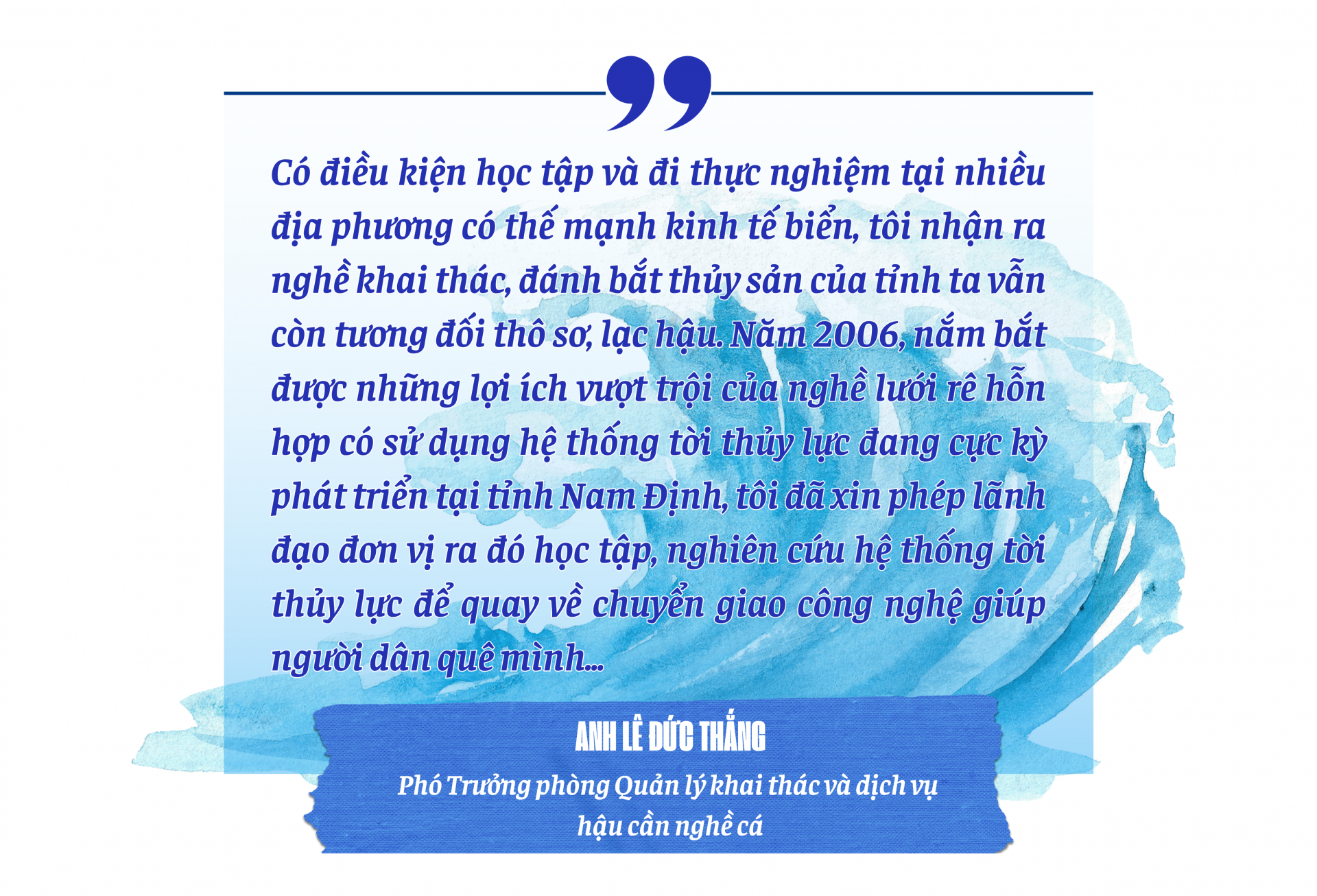 Có điều kiện học tập và đi thực nghiệm tại nhiều địa phương có thế mạnh kinh tế biển, tôi nhận ra nghề khai thác, đánh bắt thủy sản của tỉnh ta vẫn còn tương đối thô sơ, lạc hậu. Năm 2006, nắm bắt được những lợi ích vượt trội của nghề lưới rê hỗn hợp có sử dụng hệ thống tời thủy lực đang cực kỳ phát triển tại tỉnh Nam Định, tôi đã xin phép lãnh đạo đơn vị ra đó học tập, nghiên cứu hệ thống tời thủy lực để quay về chuyển giao công nghệ giúp người dân quê mình...

ANH LÊ ĐỨC THẮNG

Phó Trưởng phòng Quản lý khai thác và dịch vụ hậu cần nghề cá